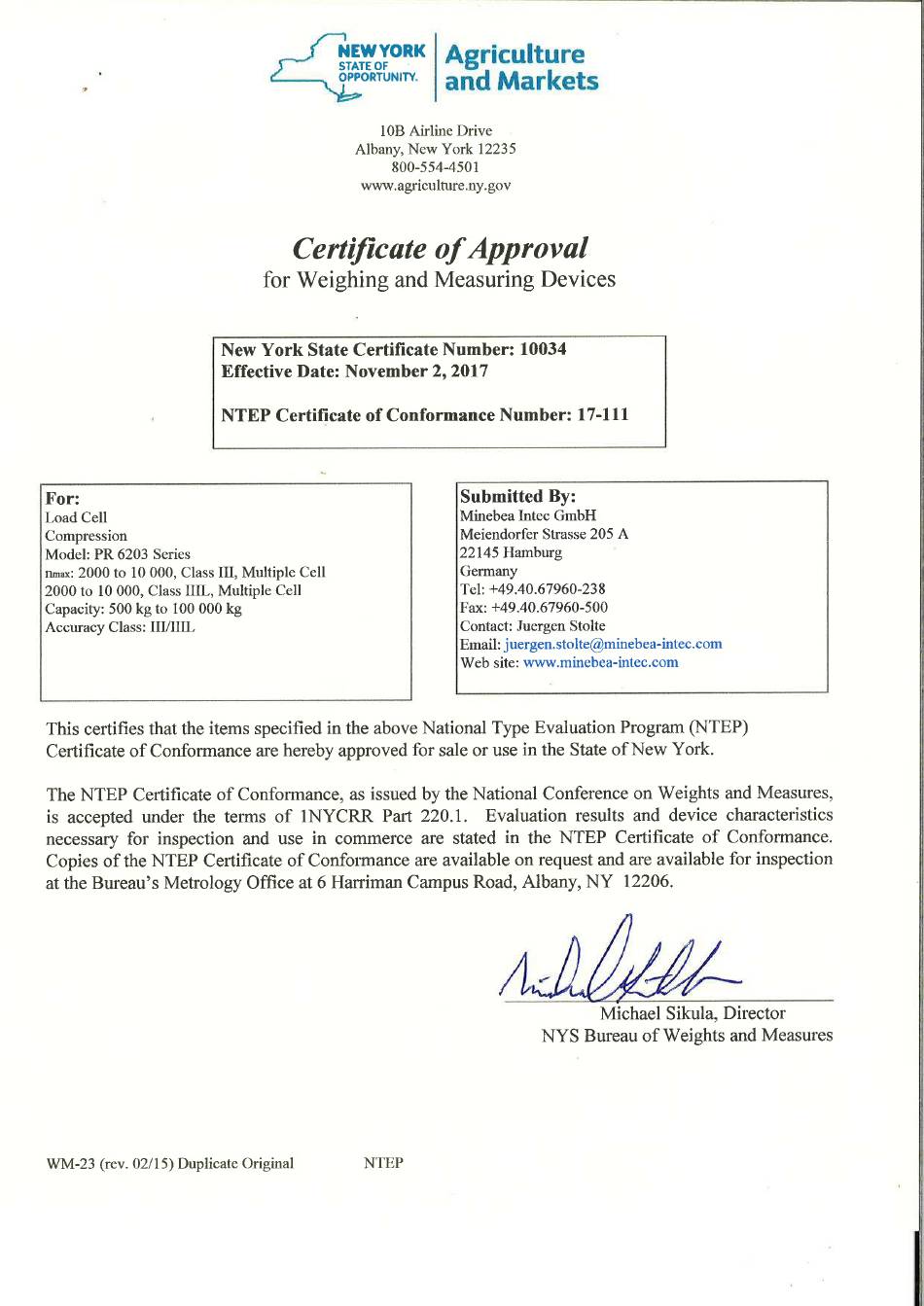 NEW YORK STATE OF OPPORTUNITY. Agriculture and Markets

10B Airline Drive
Albany, New York 12235
800-554-4501
www.agriculture.ny.gov

Certificate of Approval
for Weighing and Measuring Devices

New York State Certificate Number: 10034
Effective Date: November 2, 2017

NTEP Certificate of Conformance Number: 17-111

For:
Load Cell
Compression
Model: PR 6203 Series
$n_{max}$: 2000 to 10 000, Class III, Multiple Cell
2000 to 10 000, Class IIIL, Multiple Cell
Capacity: 500 kg to 100 000 kg
Accuracy Class: III/IIIL

Submitted By:
Minebea Intec GmbH
Meiendorfer Strasse 205 A
22145 Hamburg
Germany
Tel: +49.40.67960-238
Fax: +49.40.67960-500
Contact: Juergen Stolte
Email: juergen.stolte@minebea-intec.com
Web site: www.minebea-intec.com

This certifies that the items specified in the above National Type Evaluation Program (NTEP) Certificate of Conformance are hereby approved for sale or use in the State of New York.

The NTEP Certificate of Conformance, as issued by the National Conference on Weights and Measures, is accepted under the terms of 1NYCRR Part 220.1. Evaluation results and device characteristics necessary for inspection and use in commerce are stated in the NTEP Certificate of Conformance. Copies of the NTEP Certificate of Conformance are available on request and are available for inspection at the Bureau's Metrology Office at 6 Harriman Campus Road, Albany, NY 12206.

Michael Sikula, Director
NYS Bureau of Weights and Measures

WM-23 (rev. 02/15) Duplicate Original NTEP